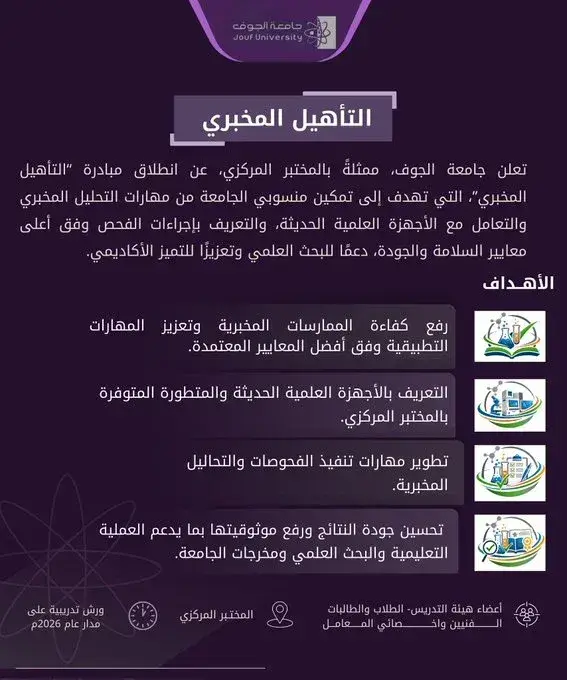 جامعة الجوف
Jouf University

التأهيل المخبري

تعلن جامعة الجوف، ممثلةً بالمختبر المركزي، عن انطلاق مبادرة "التأهيل المخبري"، التي تهدف إلى تمكين منسوبي الجامعة من مهارات التحليل المخبري والتعامل مع الأجهزة العلمية الحديثة، والتعريف بإجراءات الفحص وفق أعلى معايير السلامة والجودة، دعمًا للبحث العلمي وتعزيزًا للتميز الأكاديمي.

الأهداف

رفع كفاءة الممارسات المخبرية وتعزيز المهارات التطبيقية وفق أفضل المعايير المعتمدة.

التعريف بالأجهزة العلمية الحديثة والمتطورة المتوفرة بالمختبر المركزي.

تطوير مهارات تنفيذ الفحوصات والتحاليل المخبرية.

تحسين جودة النتائج ورفع موثوقيتها بما يدعم العملية التعليمية والبحث العلمي ومخرجات الجامعة.

أعضاء هيئة التدريس- الطلاب والطالبات الفنيين واخصائي المعامل

المختبر المركزي

ورش تدريبية على مدار عام 2026م